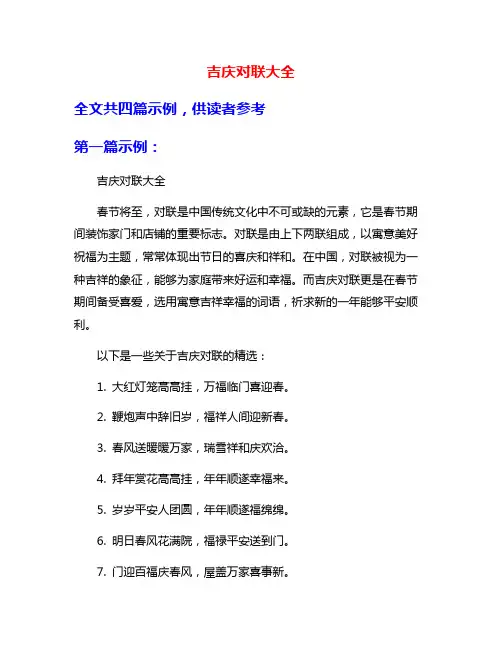 吉庆对联大全

全文共四篇示例，供读者参考

第一篇示例：

吉庆对联大全

春节将至，对联是中国传统文化中不可或缺的元素，它是春节期间装饰家门和店铺的重要标志。对联是由上下两联组成，以寓意美好祝福为主题，常常体现出节日的喜庆和祥和。在中国，对联被视为一种吉祥的象征，能够为家庭带来好运和幸福。而吉庆对联更是在春节期间备受喜爱，选用寓意吉祥幸福的词语，祈求新的一年能够平安顺利。

以下是一些关于吉庆对联的精选：

1. 大红灯笼高高挂，万福临门喜迎春。

2. 鞭炮声中辞旧岁，福祥人间迎新春。

3. 春风送暖暖万家，瑞雪祥和庆欢洽。

4. 拜年赏花高高挂，年年顺遂幸福来。

5. 岁岁平安人团圆，年年顺遂福绵绵。

6. 明日春风花满院，福禄平安送到门。

7. 门迎百福庆春风，屋盖万家喜事新。